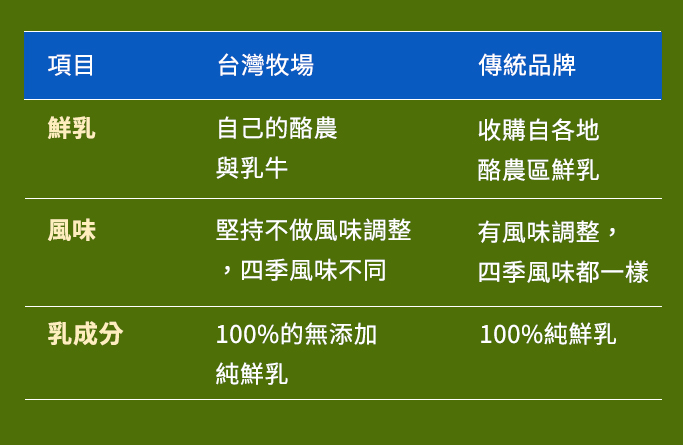 | 項目 | 台灣牧場 | 傳統品牌 |
|---|---|---|
| 鮮乳 | 自己的酪農與乳牛 | 收購自各地酪農區鮮乳 |
| 風味 | 堅持不做風味調整，四季風味不同 | 有風味調整，四季風味都一樣 |
| 乳成分 | 100%的無添加純鮮乳 | 100%純鮮乳 |